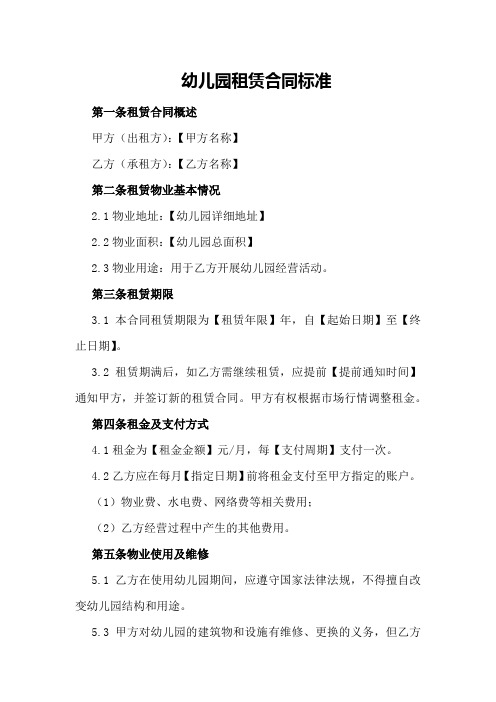 幼儿园租赁合同标准

第一条租赁合同概述

甲方（出租方）：【甲方名称】

乙方（承租方）：【乙方名称】

第二条租赁物业基本情况

2.1 物业地址：【幼儿园详细地址】

2.2 物业面积：【幼儿园总面积】

2.3 物业用途：用于乙方开展幼儿园经营活动。

第三条租赁期限

3.1 本合同租赁期限为【租赁年限】年，自【起始日期】至【终止日期】。

3.2 租赁期满后，如乙方需继续租赁，应提前【提前通知时间】通知甲方，并签订新的租赁合同。甲方有权根据市场行情调整租金。

第四条租金及支付方式

4.1 租金为【租金金额】元/月，每【支付周期】支付一次。

4.2 乙方应在每月【指定日期】前将租金支付至甲方指定的账户。

（1）物业费、水电费、网络费等相关费用；

（2）乙方经营过程中产生的其他费用。

第五条物业使用及维修

5.1 乙方在使用幼儿园期间，应遵守国家法律法规，不得擅自改变幼儿园结构和用途。

5.3 甲方对幼儿园的建筑物和设施有维修、更换的义务，但乙方